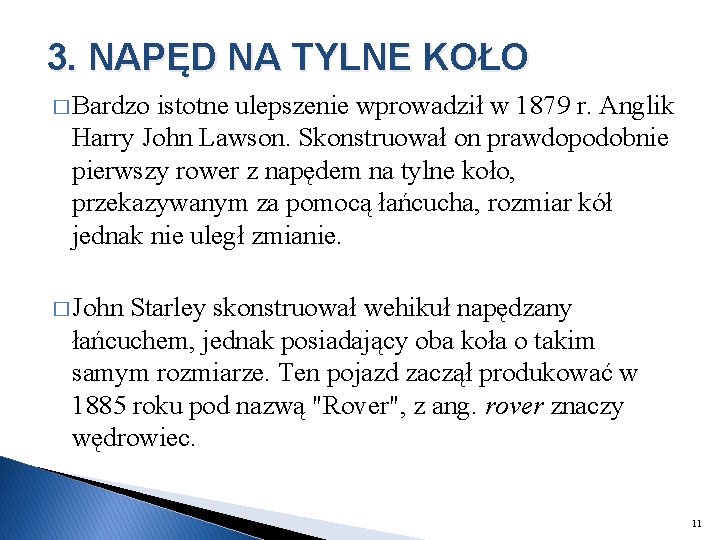 3. NAPĘD NA TYLNE KOŁO

□ Bardzo istotne ulepszenie wprowadził w 1879 r. Anglik Harry John Lawson. Skonstruował on prawdopodobnie pierwszy rower z napędem na tylne koło, przekazywanym za pomocą łańcucha, rozmiar kół jednak nie uległ zmianie.

□ John Starley skonstruował wehikuł napędzany łańcuchem, jednak posiadający oba koła o takim samym rozmiarze. Ten pojazd zaczął produkować w 1885 roku pod nazwą "Rover", z ang. rover znaczy wędrowiec.

11